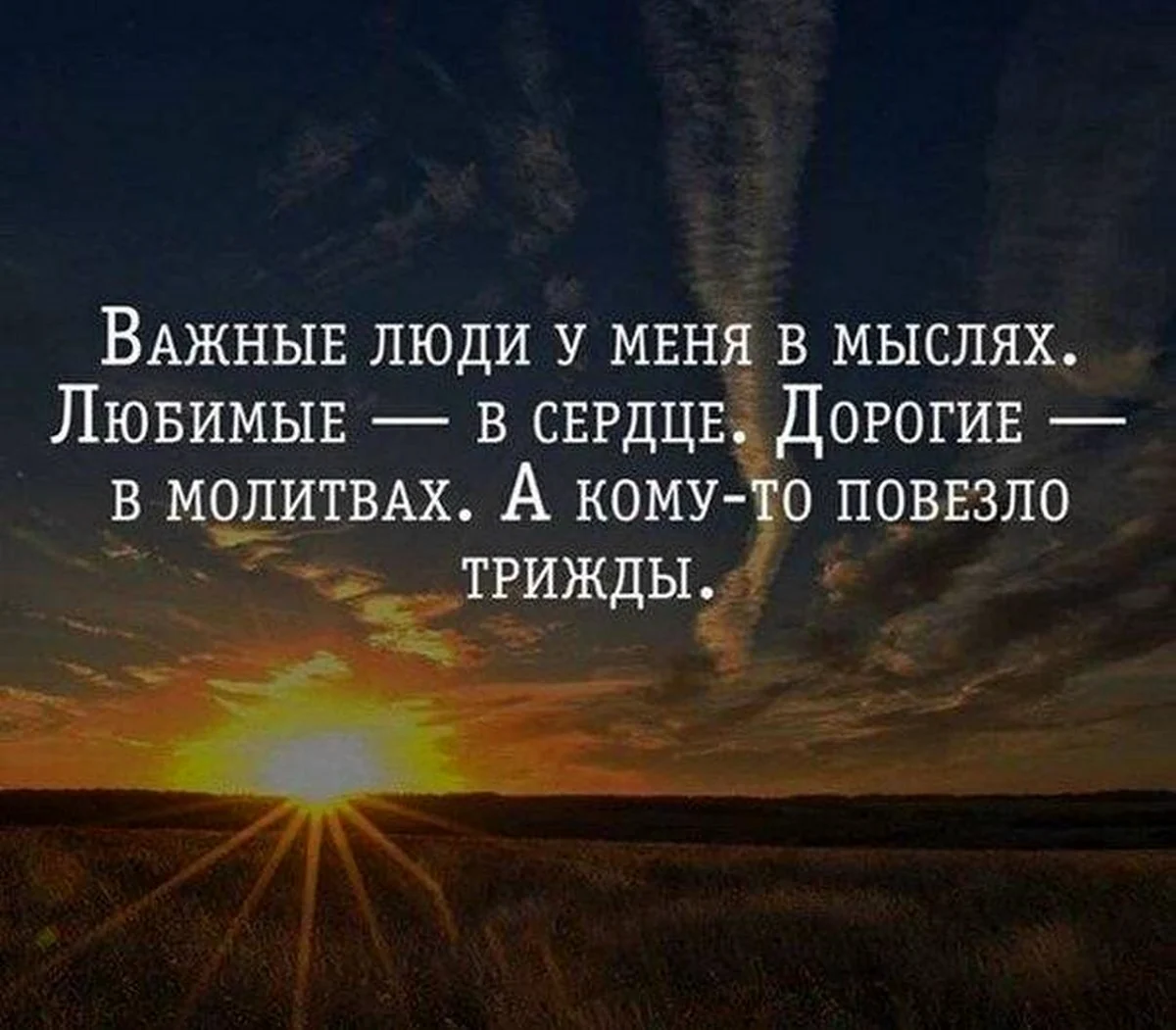 Важные люди у меня в мыслях. Любимые — в сердце. Дорогие — в молитвах. А кому-то повезло трижды.